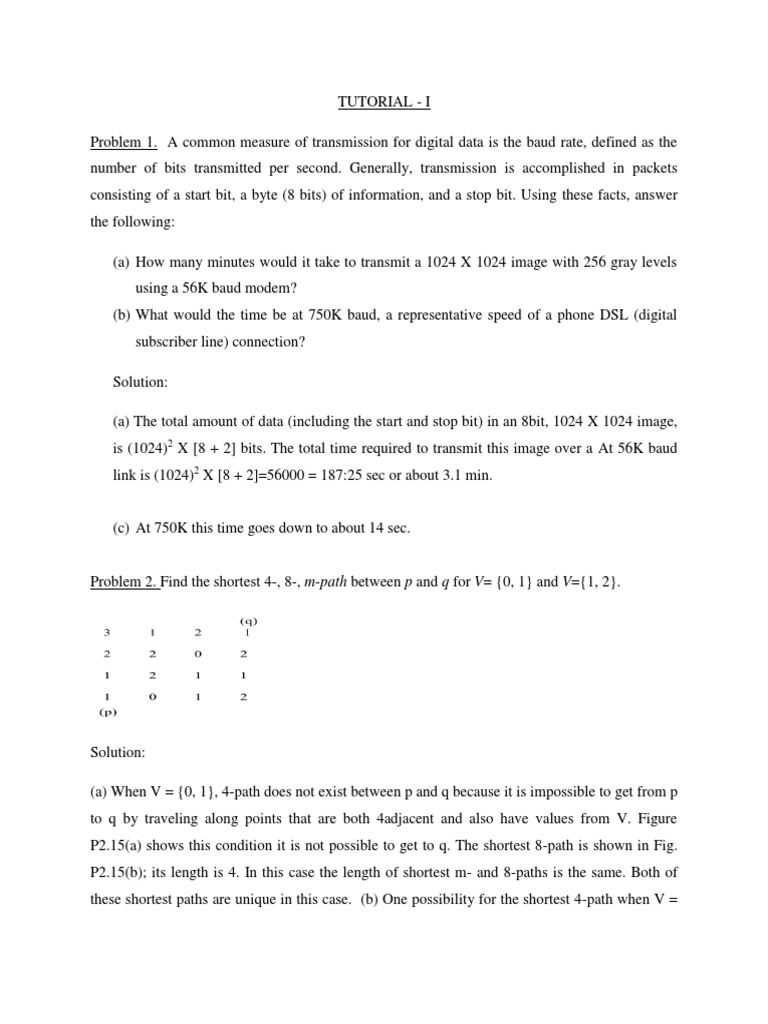 TUTORIAL - I

Problem 1. A common measure of transmission for digital data is the baud rate, defined as the number of bits transmitted per second. Generally, transmission is accomplished in packets consisting of a start bit, a byte (8 bits) of information, and a stop bit. Using these facts, answer the following:

(a) How many minutes would it take to transmit a 1024 X 1024 image with 256 gray levels using a 56K baud modem?

(b) What would the time be at 750K baud, a representative speed of a phone DSL (digital subscriber line) connection?

Solution:

(a) The total amount of data (including the start and stop bit) in an 8bit, 1024 X 1024 image, is $(1024)^2$ X [8 + 2] bits. The total time required to transmit this image over a At 56K baud link is $(1024)^2$ X [8 + 2]=56000 = 187:25 sec or about 3.1 min.

(c) At 750K this time goes down to about 14 sec.

Problem 2. Find the shortest 4-, 8-, m-path between p and q for V= {0, 1} and V={1, 2}.

| | | | (q) |
|---|---|---|---|
| 3 | 1 | 2 | 1 |
| 2 | 2 | 0 | 2 |
| 1 | 2 | 1 | 1 |
| 1 | 0 | 1 | 2 |
| (p) | | | |

Solution:

(a) When V = {0, 1}, 4-path does not exist between p and q because it is impossible to get from p to q by traveling along points that are both 4adjacent and also have values from V. Figure P2.15(a) shows this condition it is not possible to get to q. The shortest 8-path is shown in Fig. P2.15(b); its length is 4. In this case the length of shortest m- and 8-paths is the same. Both of these shortest paths are unique in this case. (b) One possibility for the shortest 4-path when V =